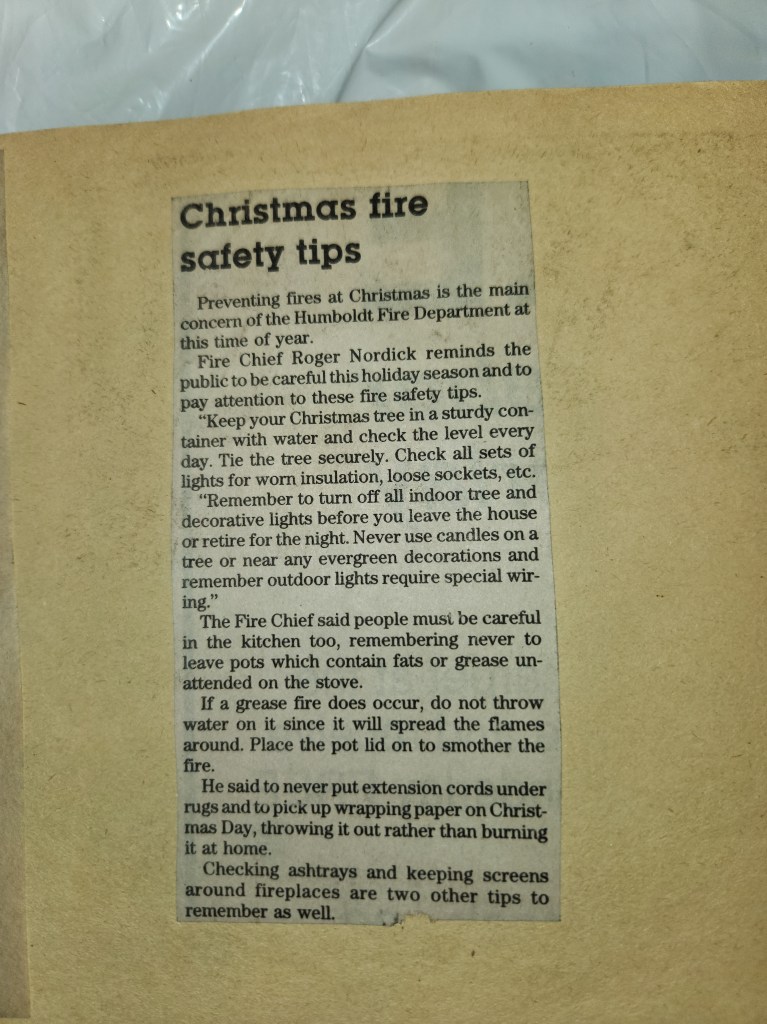 Christmas fire safety tips

Preventing fires at Christmas is the main concern of the Humboldt Fire Department at this time of year.

Fire Chief Roger Nordick reminds the public to be careful this holiday season and to pay attention to these fire safety tips.

"Keep your Christmas tree in a sturdy container with water and check the level every day. Tie the tree securely. Check all sets of lights for worn insulation, loose sockets, etc.

"Remember to turn off all indoor tree and decorative lights before you leave the house or retire for the night. Never use candles on a tree or near any evergreen decorations and remember outdoor lights require special wiring."

The Fire Chief said people must be careful in the kitchen too, remembering never to leave pots which contain fats or grease unattended on the stove.

If a grease fire does occur, do not throw water on it since it will spread the flames around. Place the pot lid on to smother the fire.

He said to never put extension cords under rugs and to pick up wrapping paper on Christmas Day, throwing it out rather than burning it at home.

Checking ashtrays and keeping screens around fireplaces are two other tips to remember as well.